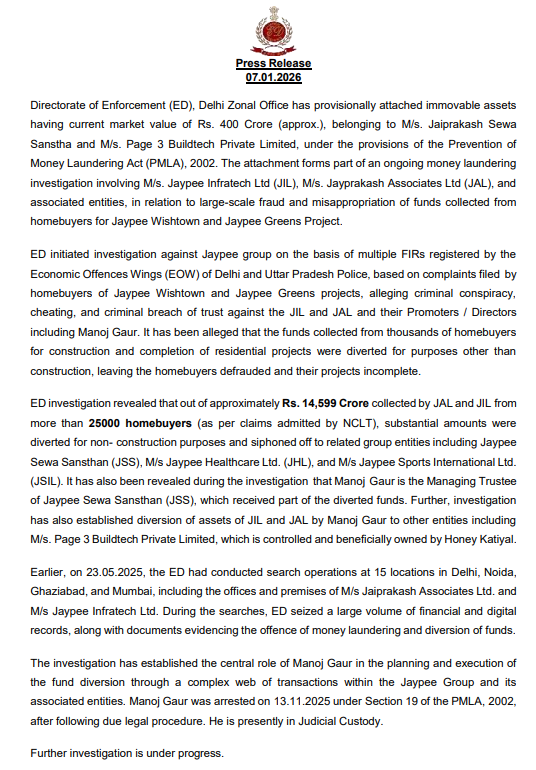 Press Release
07.01.2026

Directorate of Enforcement (ED), Delhi Zonal Office has provisionally attached immovable assets having current market value of Rs. 400 Crore (approx.), belonging to M/s. Jaiprakash Sewa Sanstha and M/s. Page 3 Buildtech Private Limited, under the provisions of the Prevention of Money Laundering Act (PMLA), 2002. The attachment forms part of an ongoing money laundering investigation involving M/s. Jaypee Infratech Ltd (JIL), M/s. Jayprakash Associates Ltd (JAL), and associated entities, in relation to large-scale fraud and misappropriation of funds collected from homebuyers for Jaypee Wishtown and Jaypee Greens Project.

ED initiated investigation against Jaypee group on the basis of multiple FIRs registered by the Economic Offences Wings (EOW) of Delhi and Uttar Pradesh Police, based on complaints filed by homebuyers of Jaypee Wishtown and Jaypee Greens projects, alleging criminal conspiracy, cheating, and criminal breach of trust against the JIL and JAL and their Promoters / Directors including Manoj Gaur. It has been alleged that the funds collected from thousands of homebuyers for construction and completion of residential projects were diverted for purposes other than construction, leaving the homebuyers defrauded and their projects incomplete.

ED investigation revealed that out of approximately Rs. 14,599 Crore collected by JAL and JIL from more than 25000 homebuyers (as per claims admitted by NCLT), substantial amounts were diverted for non- construction purposes and siphoned off to related group entities including Jaypee Sewa Sansthan (JSS), M/s Jaypee Healthcare Ltd. (JHL), and M/s Jaypee Sports International Ltd. (JSIL). It has also been revealed during the investigation that Manoj Gaur is the Managing Trustee of Jaypee Sewa Sansthan (JSS), which received part of the diverted funds. Further, investigation has also established diversion of assets of JIL and JAL by Manoj Gaur to other entities including M/s. Page 3 Buildtech Private Limited, which is controlled and beneficially owned by Honey Katiyal.

Earlier, on 23.05.2025, the ED had conducted search operations at 15 locations in Delhi, Noida, Ghaziabad, and Mumbai, including the offices and premises of M/s Jaiprakash Associates Ltd. and M/s Jaypee Infratech Ltd. During the searches, ED seized a large volume of financial and digital records, along with documents evidencing the offence of money laundering and diversion of funds.

The investigation has established the central role of Manoj Gaur in the planning and execution of the fund diversion through a complex web of transactions within the Jaypee Group and its associated entities. Manoj Gaur was arrested on 13.11.2025 under Section 19 of the PMLA, 2002, after following due legal procedure. He is presently in Judicial Custody.

Further investigation is under progress.